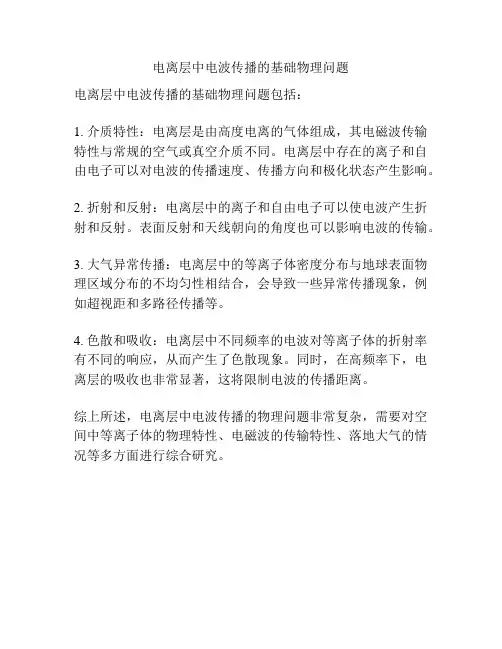 电离层中电波传播的基础物理问题

电离层中电波传播的基础物理问题包括：

1. 介质特性：电离层是由高度电离的气体组成，其电磁波传输特性与常规的空气或真空介质不同。电离层中存在的离子和自由电子可以对电波的传播速度、传播方向和极化状态产生影响。

2. 折射和反射：电离层中的离子和自由电子可以使电波产生折射和反射。表面反射和天线朝向的角度也可以影响电波的传输。

3. 大气异常传播：电离层中的等离子体密度分布与地球表面物理区域分布的不均匀性相结合，会导致一些异常传播现象，例如超视距和多路径传播等。

4. 色散和吸收：电离层中不同频率的电波对等离子体的折射率有不同的响应，从而产生了色散现象。同时，在高频率下，电离层的吸收也非常显著，这将限制电波的传播距离。

综上所述，电离层中电波传播的物理问题非常复杂，需要对空间中等离子体的物理特性、电磁波的传输特性、落地大气的情况等多方面进行综合研究。